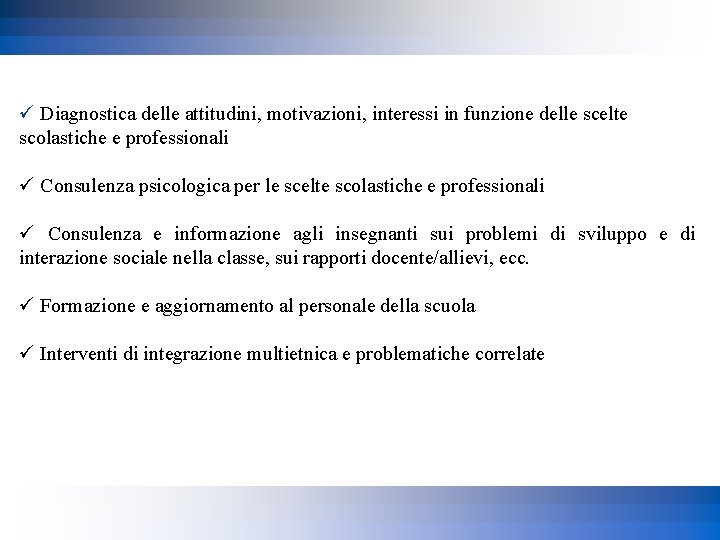 ✓ Diagnostica delle attitudini, motivazioni, interessi in funzione delle scelte scolastiche e professionali

✓ Consulenza psicologica per le scelte scolastiche e professionali

✓ Consulenza e informazione agli insegnanti sui problemi di sviluppo e di interazione sociale nella classe, sui rapporti docente/allievi, ecc.

✓ Formazione e aggiornamento al personale della scuola

✓ Interventi di integrazione multietnica e problematiche correlate